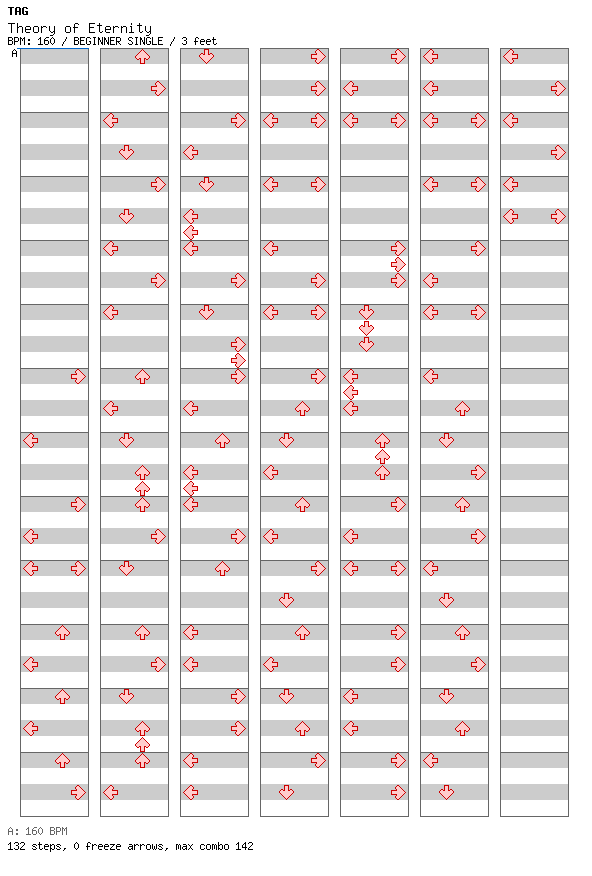 TAG
Theory of Eternity
BPM: 160 / BEGINNER SINGLE / 3 feet
A

A: 160 BPM
132 steps, 0 freeze arrows, max combo 142